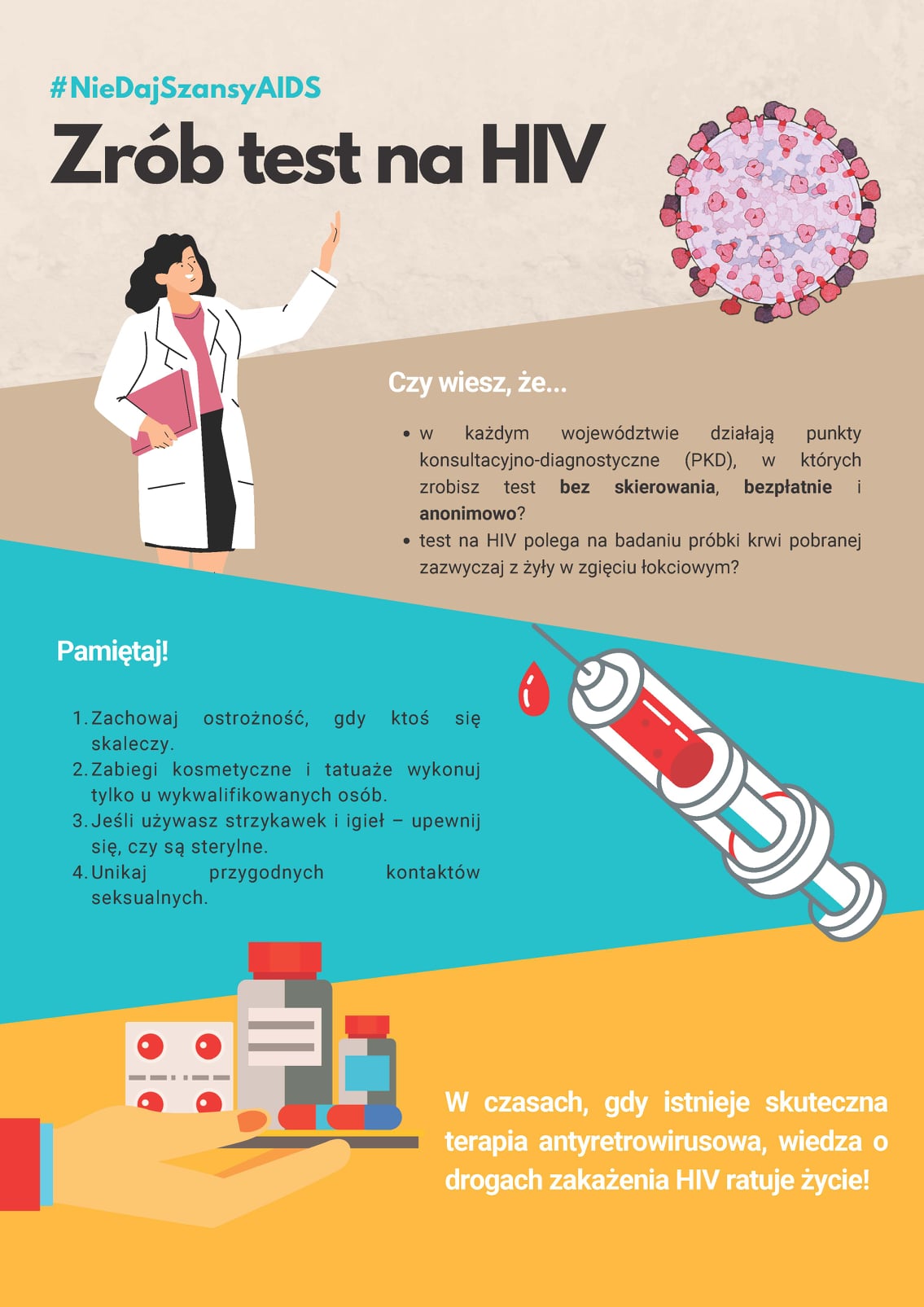 #NieDajSzansyAIDS

Zrób test na HIV

Czy wiesz, że...

• w każdym województwie działają punkty konsultacyjno-diagnostyczne (PKD), w których zrobisz test bez skierowania, bezpłatnie i anonimowo?
• test na HIV polega na badaniu próbki krwi pobranej zazwyczaj z żyły w zgięciu łokciowym?

Pamiętaj!

1. Zachowaj ostrożność, gdy ktoś się skaleczy.
2. Zabiegi kosmetyczne i tatuaże wykonuj tylko u wykwalifikowanych osób.
3. Jeśli używasz strzykawek i igieł – upewnij się, czy są sterylne.
4. Unikaj przygodnych kontaktów seksualnych.

W czasach, gdy istnieje skuteczna terapia antyretrowirusowa, wiedza o drogach zakażenia HIV ratuje życie!